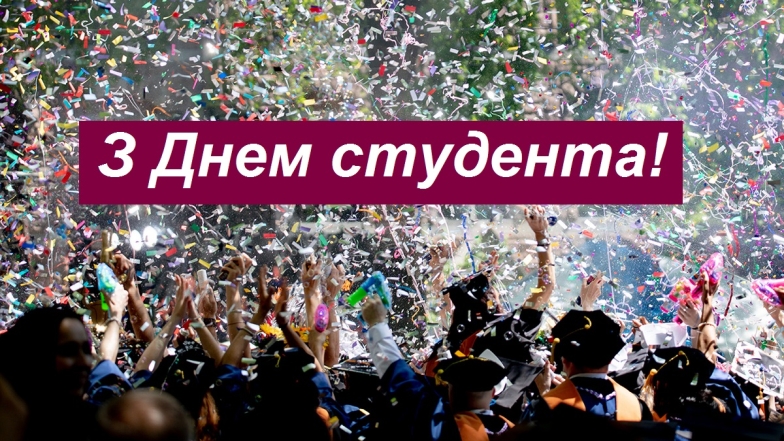 З Днем студента!